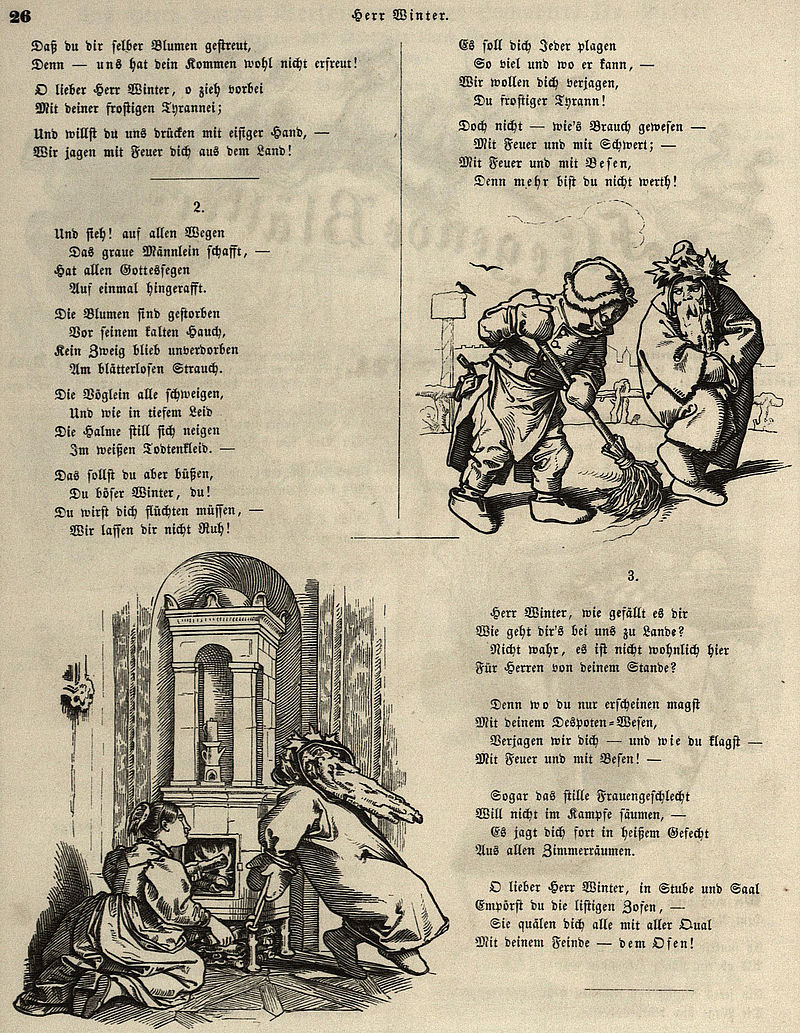 26

Herr Winter.

Daß du dir selber Blumen gestreut,
Denn — uns hat dein Kommen wohl nicht erfreut!

O lieber Herr Winter, o zieh vorbei
Mit deiner frostigen Tyrannei;

Und willst du uns drücken mit eisiger Hand, —
Wir jagen mit Feuer dich aus dem Land!

2.

Und sieh! auf allen Wegen
Das graue Männlein schafft, —
Hat allen Gottessegen
Auf einmal hingerafft.

Die Blumen sind gestorben
Vor seinem kalten Hauch,
Kein Zweig blieb unverdorben
Am blätterlosen Strauch.

Die Vöglein alle schweigen,
Und wie in tiefem Leid
Die Halme still sich neigen
Im weißen Todtenkleid. —

Das sollst du aber büßen,
Du böser Winter, du!
Du wirst dich flüchten müssen, —
Wir lassen dir nicht Ruh!

Es soll dich Jeder plagen
So viel und wo er kann, —
Wir wollen dich verjagen,
Du frostiger Tyrann!

Doch nicht — wie's Brauch gewesen —
Mit Feuer und mit Schwert; —
Mit Feuer und mit Besen,
Denn mehr bist du nicht werth!

3.

Herr Winter, wie gefällt es dir
Wie geht dir's bei uns zu Lande?
Nicht wahr, es ist nicht wohnlich hier
Für Herren von deinem Stande?

Denn wo du nur erscheinen magst
Mit deinem Despoten-Wesen,
Verjagen wir dich — und wie du klagst —
Mit Feuer und mit Besen! —

Sogar das stille Frauengeschlecht
Will nicht im Kampfe säumen, —
Es jagt dich fort in heißem Gefecht
Aus allen Zimmerräumen.

O lieber Herr Winter, in Stube und Saal
Empörst du die listigen Zofen, —
Sie quälen dich alle mit aller Qual
Mit deinem Feinde — dem Ofen!